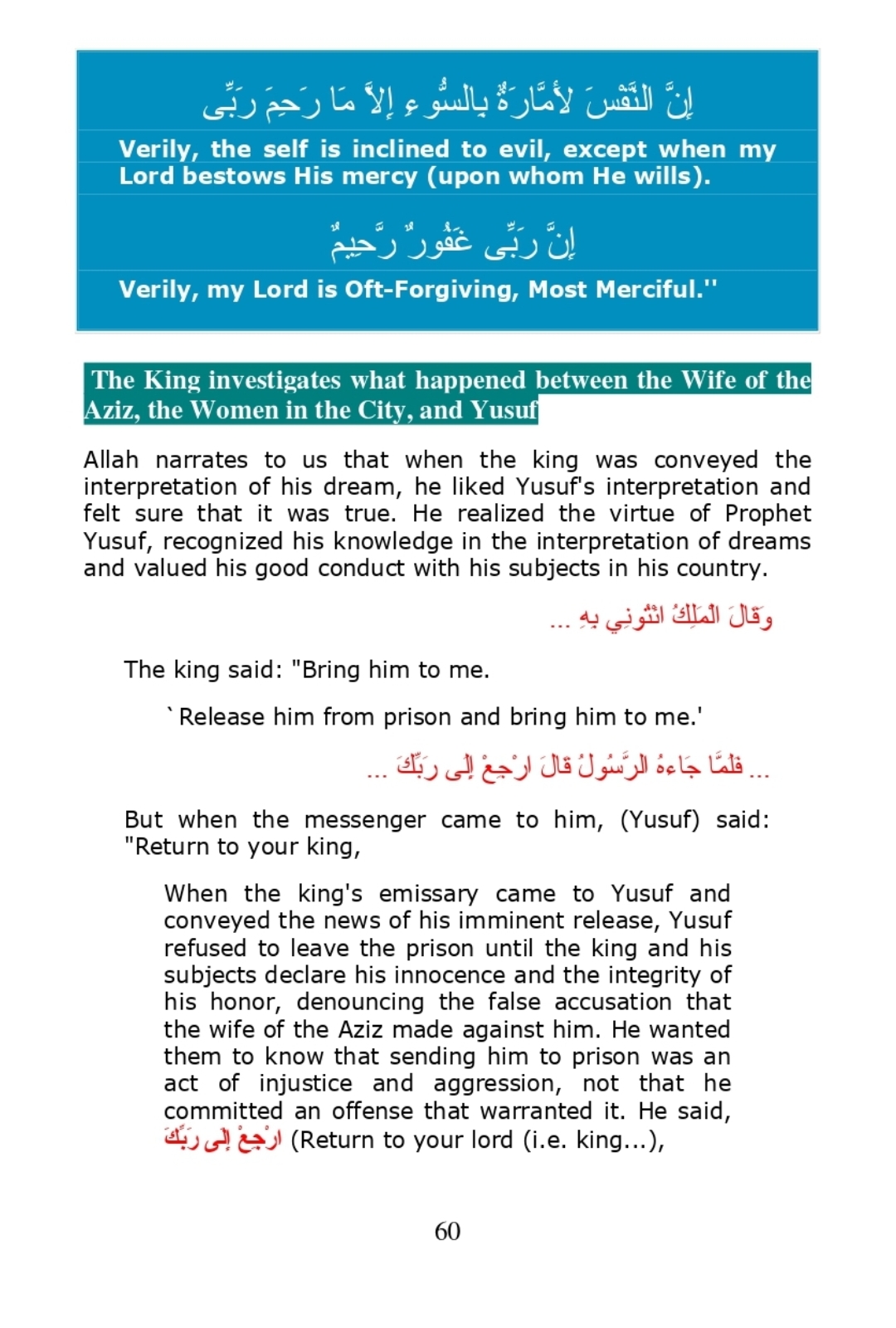 إِنَّ النَّفْسَ لأَمَّارَةٌ بِالسُّوءِ إِلاَّ مَا رَحِمَ رَبِّى

Verily, the self is inclined to evil, except when my Lord bestows His mercy (upon whom He wills).

إِنَّ رَبِّى غَفُورٌ رَّحِيمٌ

Verily, my Lord is Oft-Forgiving, Most Merciful.''

The King investigates what happened between the Wife of the Aziz, the Women in the City, and Yusuf

Allah narrates to us that when the king was conveyed the interpretation of his dream, he liked Yusuf's interpretation and felt sure that it was true. He realized the virtue of Prophet Yusuf, recognized his knowledge in the interpretation of dreams and valued his good conduct with his subjects in his country.

وَقَالَ الْمَلِكُ ائْتُونِي بِهِ ...

The king said: "Bring him to me.

`Release him from prison and bring him to me.'

... فَلَمَّا جَاءهُ الرَّسُولُ قَالَ ارْجِعْ إِلَى رَبِّكَ ...

But when the messenger came to him, (Yusuf) said: "Return to your king,

When the king's emissary came to Yusuf and conveyed the news of his imminent release, Yusuf refused to leave the prison until the king and his subjects declare his innocence and the integrity of his honor, denouncing the false accusation that the wife of the Aziz made against him. He wanted them to know that sending him to prison was an act of injustice and aggression, not that he committed an offense that warranted it. He said, ارْجِعْ إِلَى رَبِّكَ (Return to your lord (i.e. king...),

60